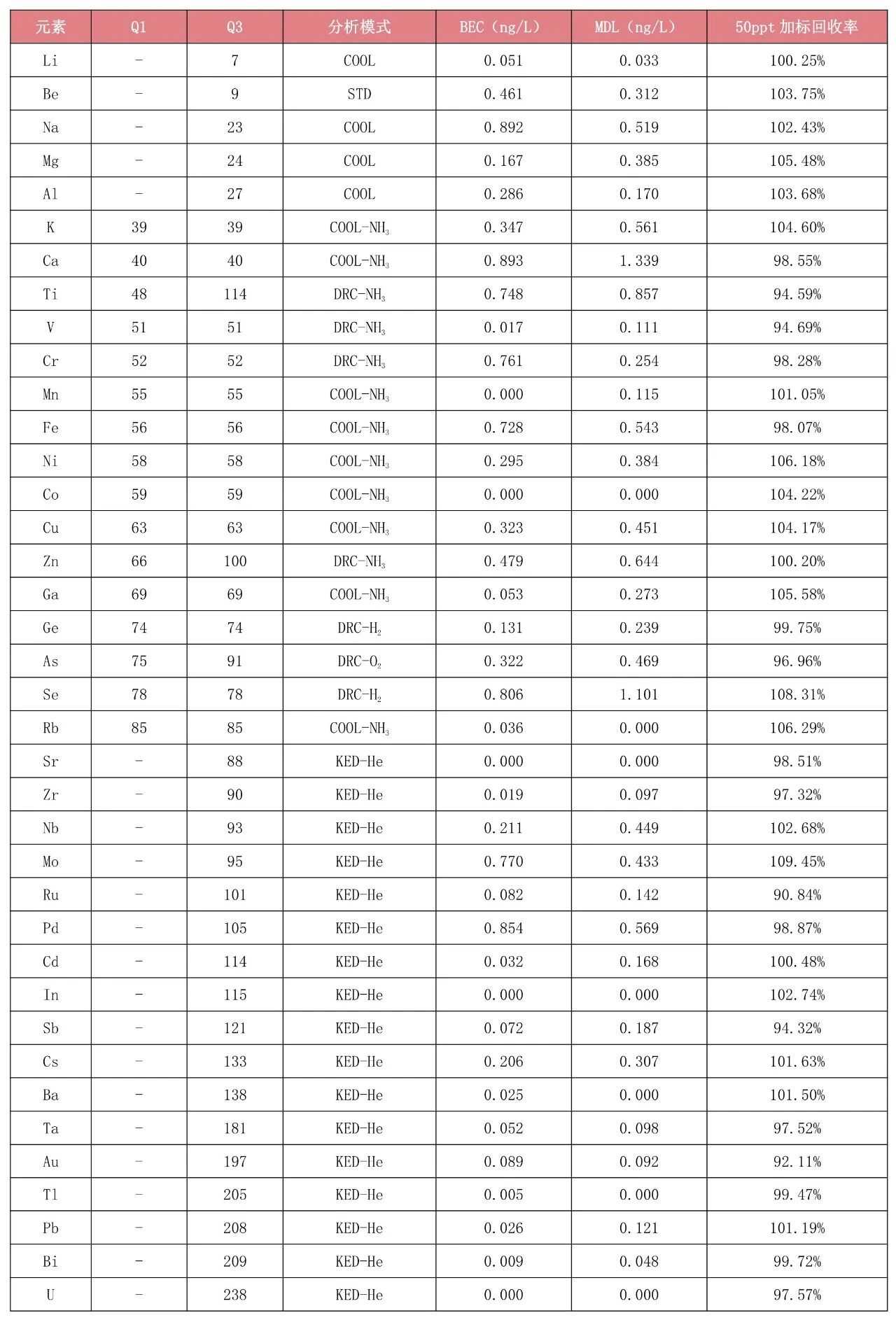 | 元素 | Q1 | Q3 | 分析模式 | BEC（ng/L） | MDL（ng/L） | 50ppt 加标回收率 |
|---|---|---|---|---|---|---|
| Li | - | 7 | COOL | 0.051 | 0.033 | 100.25% |
| Be | - | 9 | STD | 0.461 | 0.312 | 103.75% |
| Na | - | 23 | COOL | 0.892 | 0.519 | 102.43% |
| Mg | - | 24 | COOL | 0.167 | 0.385 | 105.48% |
| Al | - | 27 | COOL | 0.286 | 0.170 | 103.68% |
| K | 39 | 39 | COOL-$NH_3$ | 0.347 | 0.561 | 104.60% |
| Ca | 40 | 40 | COOL-$NH_3$ | 0.893 | 1.339 | 98.55% |
| Ti | 48 | 114 | DRC-$NH_3$ | 0.748 | 0.857 | 94.59% |
| V | 51 | 51 | DRC-$NH_3$ | 0.017 | 0.111 | 94.69% |
| Cr | 52 | 52 | DRC-$NH_3$ | 0.761 | 0.254 | 98.28% |
| Mn | 55 | 55 | COOL-$NH_3$ | 0.000 | 0.115 | 101.05% |
| Fe | 56 | 56 | COOL-$NH_3$ | 0.728 | 0.543 | 98.07% |
| Ni | 58 | 58 | COOL-$NH_3$ | 0.295 | 0.384 | 106.18% |
| Co | 59 | 59 | COOL-$NH_3$ | 0.000 | 0.000 | 104.22% |
| Cu | 63 | 63 | COOL-$NH_3$ | 0.323 | 0.451 | 104.17% |
| Zn | 66 | 100 | DRC-$NH_3$ | 0.479 | 0.644 | 100.20% |
| Ga | 69 | 69 | COOL-$NH_3$ | 0.053 | 0.273 | 105.58% |
| Ge | 74 | 74 | DRC-$H_2$ | 0.131 | 0.239 | 99.75% |
| As | 75 | 91 | DRC-$O_2$ | 0.322 | 0.469 | 96.96% |
| Se | 78 | 78 | DRC-$H_2$ | 0.806 | 1.101 | 108.31% |
| Rb | 85 | 85 | COOL-$NH_3$ | 0.036 | 0.000 | 106.29% |
| Sr | - | 88 | KED-He | 0.000 | 0.000 | 98.51% |
| Zr | - | 90 | KED-He | 0.019 | 0.097 | 97.32% |
| Nb | - | 93 | KED-He | 0.211 | 0.449 | 102.68% |
| Mo | - | 95 | KED-He | 0.770 | 0.433 | 109.45% |
| Ru | - | 101 | KED-He | 0.082 | 0.142 | 90.84% |
| Pd | - | 105 | KED-He | 0.854 | 0.569 | 98.87% |
| Cd | - | 114 | KED-He | 0.032 | 0.168 | 100.48% |
| In | - | 115 | KED-He | 0.000 | 0.000 | 102.74% |
| Sb | - | 121 | KED-He | 0.072 | 0.187 | 94.32% |
| Cs | - | 133 | KED-He | 0.206 | 0.307 | 101.63% |
| Ba | - | 138 | KED-He | 0.025 | 0.000 | 101.50% |
| Ta | - | 181 | KED-He | 0.052 | 0.098 | 97.52% |
| Au | - | 197 | KED-He | 0.089 | 0.092 | 92.11% |
| Tl | - | 205 | KED-He | 0.005 | 0.000 | 99.47% |
| Pb | - | 208 | KED-He | 0.026 | 0.121 | 101.19% |
| Bi | - | 209 | KED-He | 0.009 | 0.048 | 99.72% |
| U | - | 238 | KED-He | 0.000 | 0.000 | 97.57% |